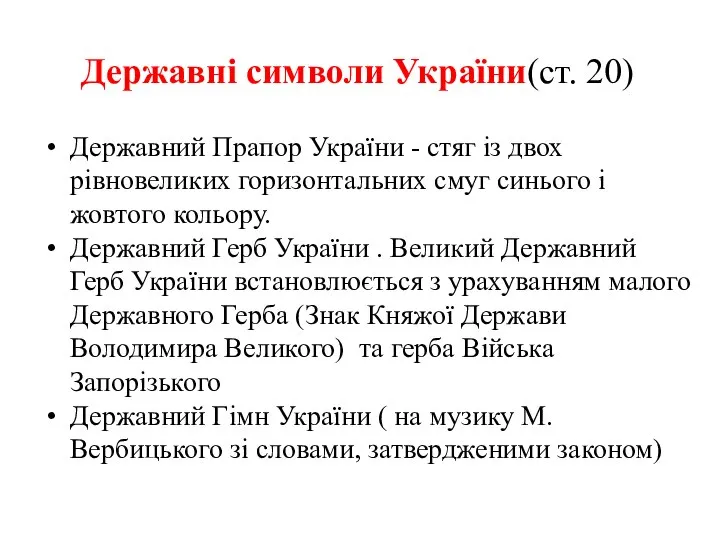 Державні символи України(ст. 20)

• Державний Прапор України - стяг із двох рівновеликих горизонтальних смуг синього і жовтого кольору.
• Державний Герб України . Великий Державний Герб України встановлюється з урахуванням малого Державного Герба (Знак Княжої Держави Володимира Великого) та герба Війська Запорізького
• Державний Гімн України ( на музику М. Вербицького зі словами, затвердженими законом)